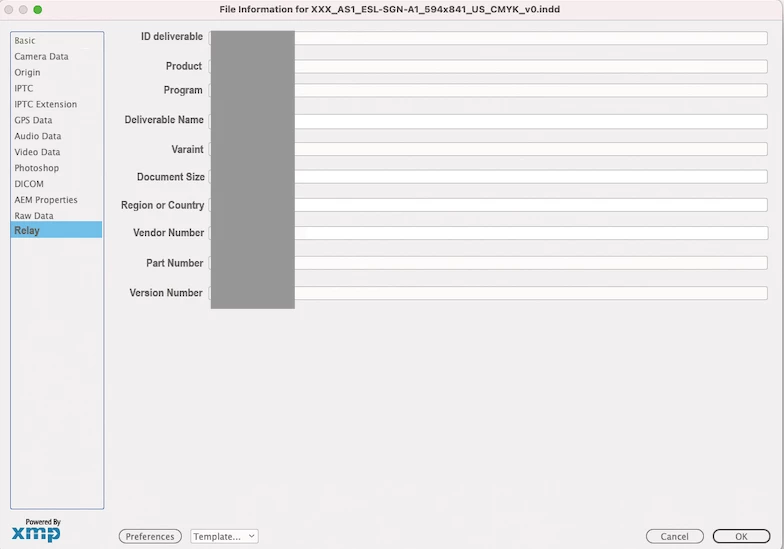 File Information for XXX_AS1_ESL-SGN-A1_594x841_US_CMYK_v0.indd

Basic
Camera Data
Origin
IPTC
IPTC Extension
GPS Data
Audio Data
Video Data
Photoshop
DICOM
AEM Properties
Raw Data
Relay

ID deliverable
Product
Program
Deliverable Name
Varaint
Document Size
Region or Country
Vendor Number
Part Number
Version Number

Powered By
xmp

Preferences
Template...
Cancel
OK